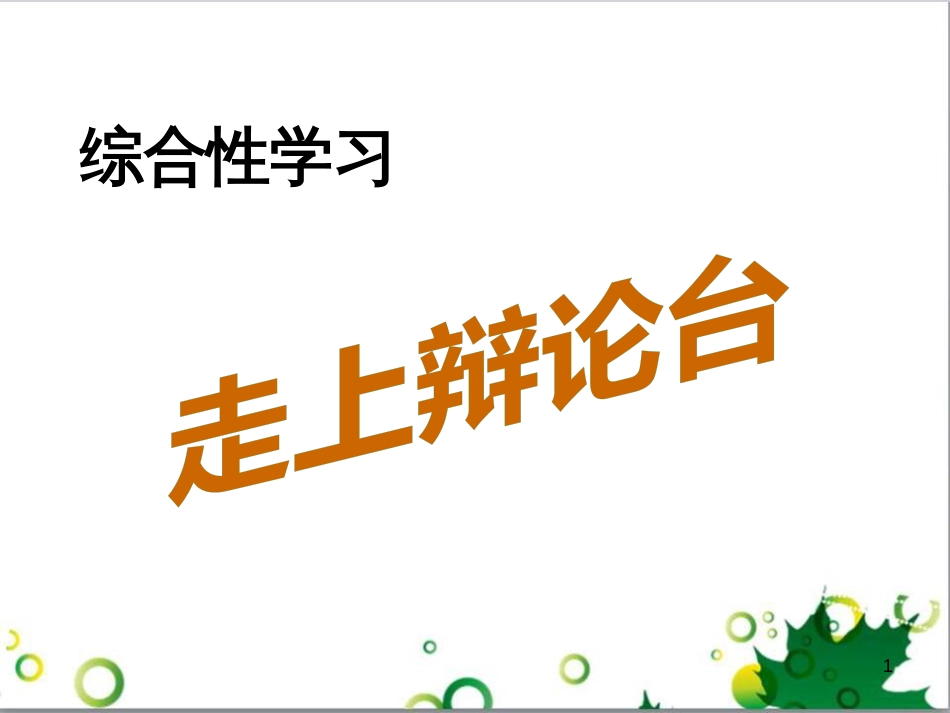 综合性学习

走上辩论台

1